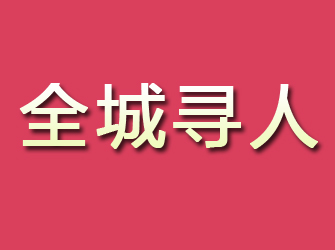 全城寻人